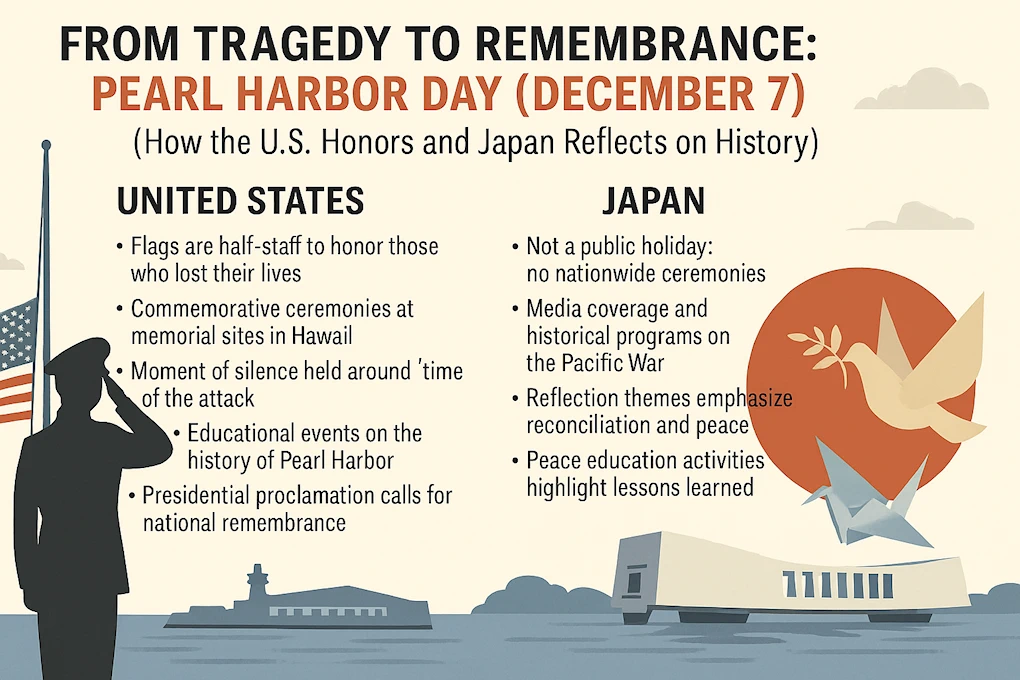 FROM TRAGEDY TO REMEMBRANCE:
PEARL HARBOR DAY (DECEMBER 7)
(How the U.S. Honors and Japan Reflects on History)

UNITED STATES

• Flags are half-staff to honor those who lost their lives
• Commemorative ceremonies at memorial sites in Hawaii
• Moment of silence held around 'time of the attack
• Educational events on the history of Pearl Harbor
• Presidential proclamation calls for national remembrance

JAPAN

• Not a public holiday: no nationwide ceremonies
• Media coverage and historical programs on the Pacific War
• Reflection themes emphasize reconciliation and peace
• Peace education activities highlight lessons learned